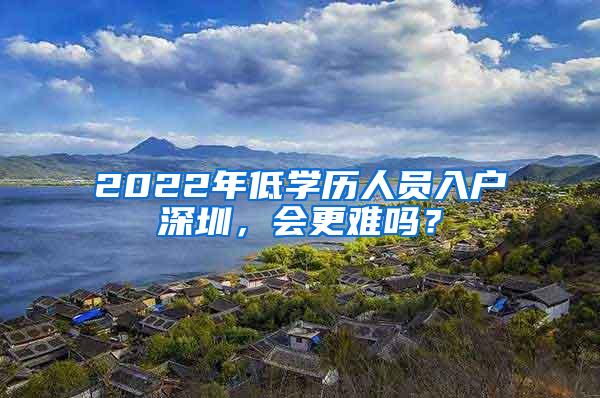 2022年低学历人员入户深圳，会更难吗？